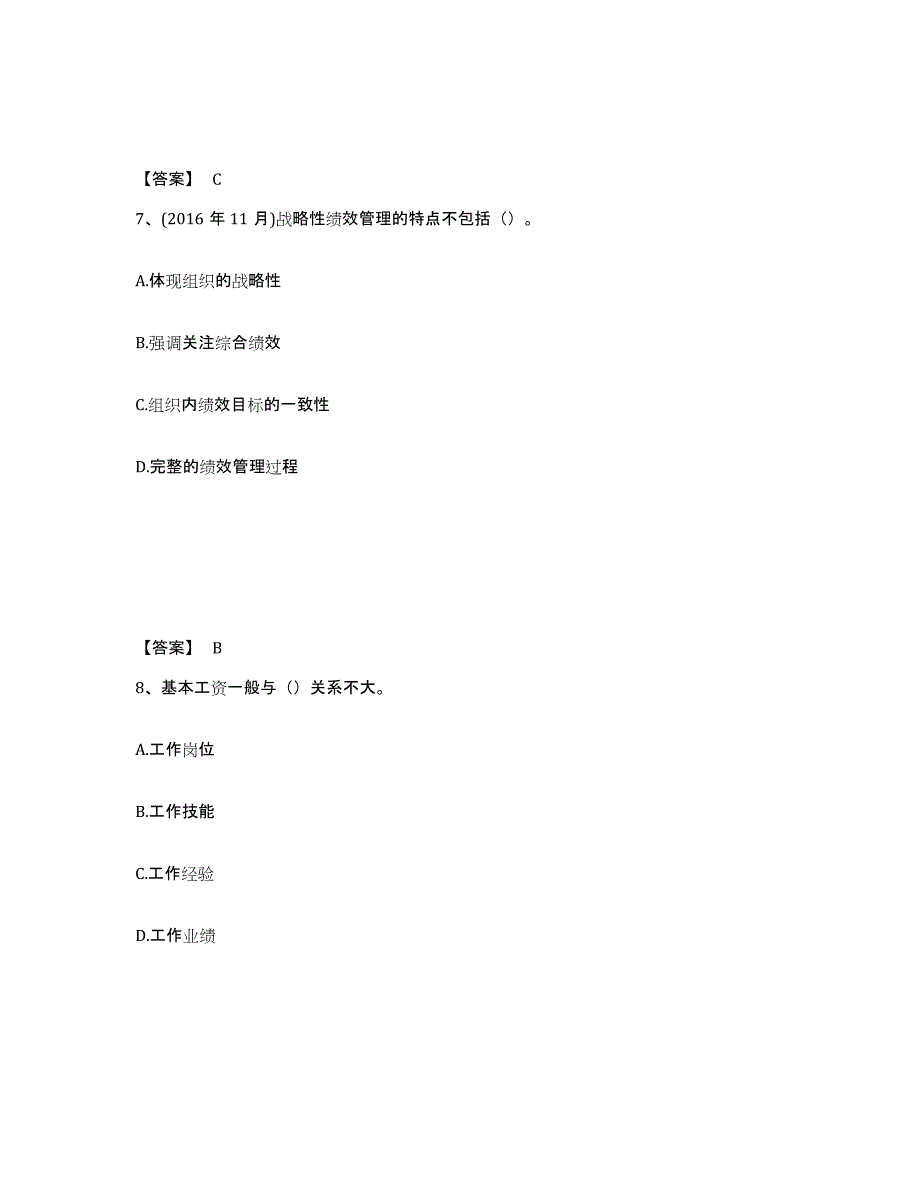 【答案】 C

7、(2016 年 11 月)战略性绩效管理的特点不包括（）。

A.体现组织的战略性

B.强调关注综合绩效

C.组织内绩效目标的一致性

D.完整的绩效管理过程

【答案】 B

8、基本工资一般与（）关系不大。

A.工作岗位

B.工作技能

C.工作经验

D.工作业绩